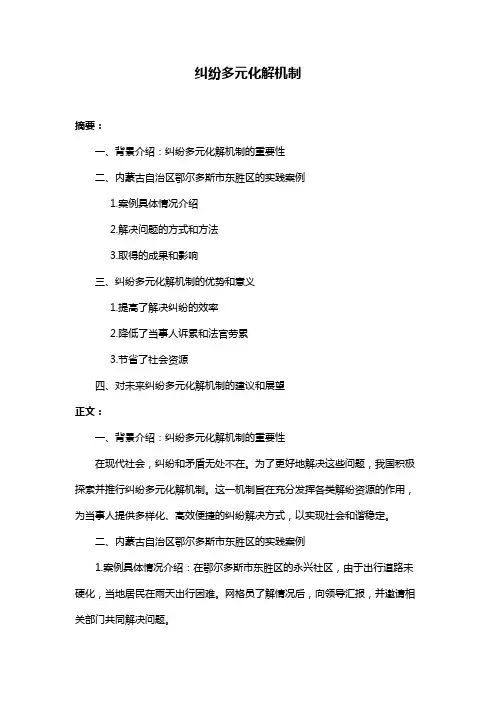 纠纷多元化解机制

摘要：

一、背景介绍：纠纷多元化解机制的重要性

二、内蒙古自治区鄂尔多斯市东胜区的实践案例

1.案例具体情况介绍

2.解决问题的方式和方法

3.取得的成果和影响

三、纠纷多元化解机制的优势和意义

1.提高了解决纠纷的效率

2.降低了当事人诉累和法官劳累

3.节省了社会资源

四、对未来纠纷多元化解机制的建议和展望

正文：

一、背景介绍：纠纷多元化解机制的重要性

在现代社会，纠纷和矛盾无处不在。为了更好地解决这些问题，我国积极探索并推行纠纷多元化解机制。这一机制旨在充分发挥各类解纷资源的作用，为当事人提供多样化、高效便捷的纠纷解决方式，以实现社会和谐稳定。

二、内蒙古自治区鄂尔多斯市东胜区的实践案例

1.案例具体情况介绍：在鄂尔多斯市东胜区的永兴社区，由于出行道路未硬化，当地居民在雨天出行困难。网格员了解情况后，向领导汇报，并邀请相关部门共同解决问题。